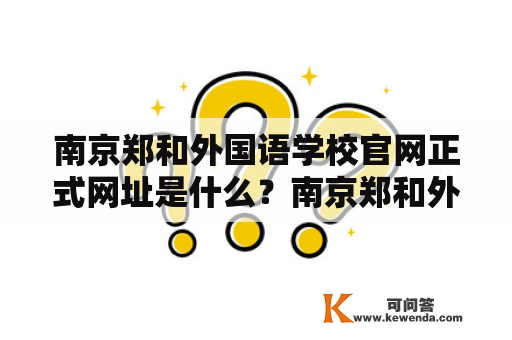 南京郑和外国语学校官网正式网址是什么？南京郑和外

K 可问答
www.kewenda.com